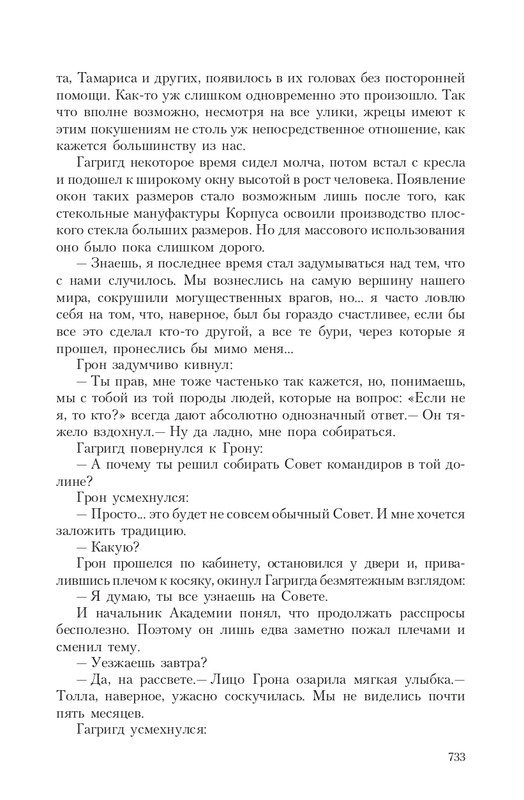 та, Тамариса и других, появилось в их головах без посторонней помощи. Как-то уж слишком одновременно это произошло. Так что вполне возможно, несмотря на все улики, жрецы имеют к этим покушениям не столь уж непосредственное отношение, как кажется большинству из нас.

Гагригд некоторое время сидел молча, потом встал с кресла и подошел к широкому окну высотой в рост человека. Появление окон таких размеров стало возможным лишь после того, как стекольные мануфактуры Корпуса освоили производство плоского стекла больших размеров. Но для массового использования оно было пока слишком дорого.

— Знаешь, я последнее время стал задумываться над тем, что с нами случилось. Мы вознеслись на самую вершину нашего мира, сокрушили могущественных врагов, но... я часто ловлю себя на том, что, наверное, был бы гораздо счастливее, если бы все это сделал кто-то другой, а все те бури, через которые я прошел, пронеслись бы мимо меня...

Грон задумчиво кивнул:

— Ты прав, мне тоже частенько так кажется, но, понимаешь, мы с тобой из той породы людей, которые на вопрос: «Если не я, то кто?» всегда дают абсолютно однозначный ответ.— Он тяжело вздохнул.— Ну да ладно, мне пора собираться.

Гагригд повернулся к Грону:

— А почему ты решил собирать Совет командиров в той долине?

Грон усмехнулся:

— Просто... это будет не совсем обычный Совет. И мне хочется заложить традицию.

— Какую?

Грон прошелся по кабинету, остановился у двери и, привалившись плечом к косяку, окинул Гагригда безмятежным взглядом:

— Я думаю, ты все узнаешь на Совете.

И начальник Академии понял, что продолжать расспросы бесполезно. Поэтому он лишь едва заметно пожал плечами и сменил тему.

— Уезжаешь завтра?

— Да, на рассвете.— Лицо Грона озарила мягкая улыбка.— Толла, наверное, ужасно соскучилась. Мы не виделись почти пять месяцев.

Гагригд усмехнулся:

733